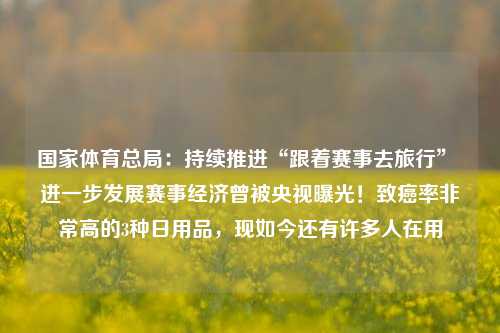 国家体育总局：持续推进“跟着赛事去旅行” 进一步发展赛事经济曾被央视曝光！致癌率非常高的3种日用品，现如今还有许多人在用